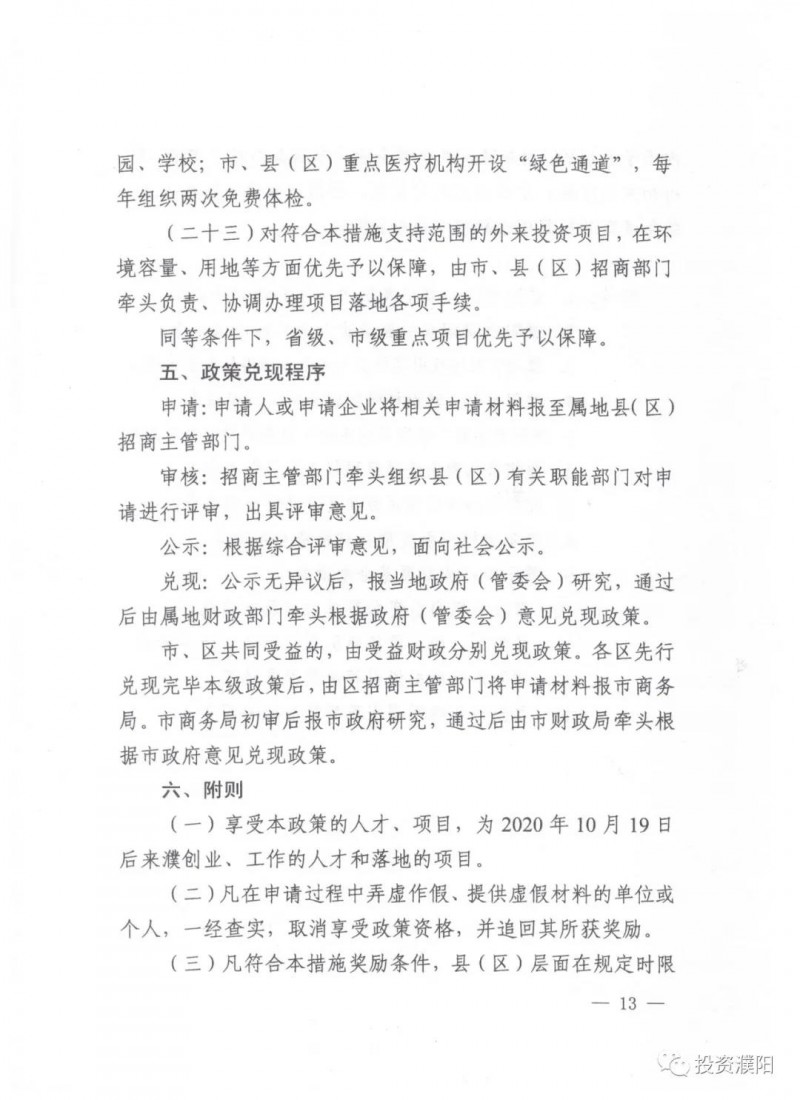 园、学校；市、县（区）重点医疗机构开设“绿色通道”，每年组织两次免费体检。

（二十三）对符合本措施支持范围的外来投资项目，在环境容量、用地等方面优先予以保障，由市、县（区）招商部门牵头负责、协调办理项目落地各项手续。

同等条件下，省级、市级重点项目优先予以保障。

五、政策兑现程序

申请：申请人或申请企业将相关申请材料报至属地县（区）招商主管部门。

审核：招商主管部门牵头组织县（区）有关职能部门对申请进行评审，出具评审意见。

公示：根据综合评审意见，面向社会公示。

兑现：公示无异议后，报当地政府（管委会）研究，通过后由属地财政部门牵头根据政府（管委会）意见兑现政策。

市、区共同受益的，由受益财政分别兑现政策。各区先行兑现完毕本级政策后，由区招商主管部门将申请材料报市商务局。市商务局初审后报市政府研究，通过后由市财政局牵头根据市政府意见兑现政策。

六、附则

（一）享受本政策的人才、项目，为 2020 年 10 月 19 日后来濮创业、工作的人才和落地的项目。

（二）凡在申请过程中弄虚作假、提供虚假材料的单位或个人，一经查实，取消享受政策资格，并追回其所获奖励。

（三）凡符合本措施奖励条件，县（区）层面在规定时限

— 13 —

投资濮阳